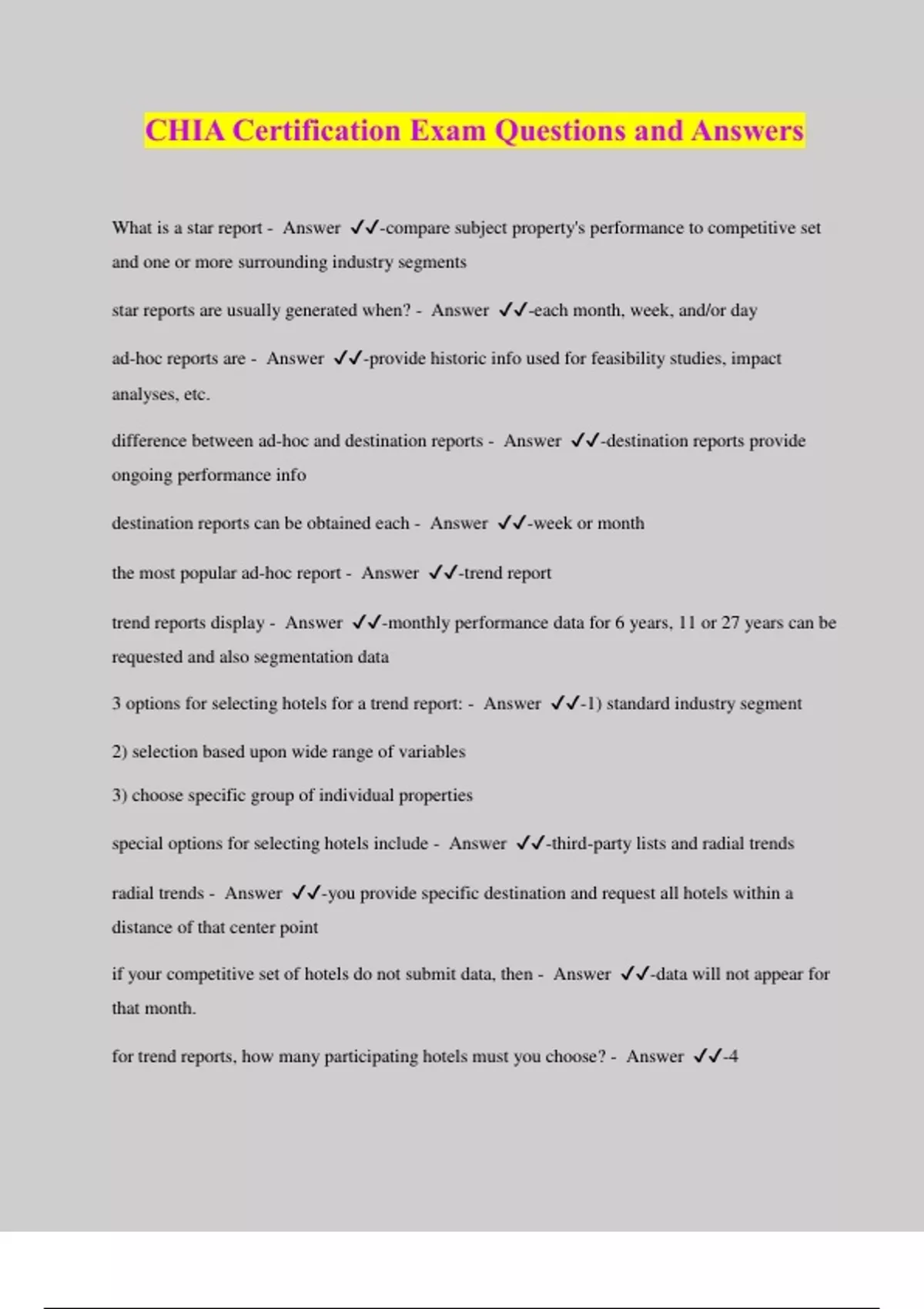 CHIA Certification Exam Questions and Answers

What is a star report - Answer ✓✓-compare subject property's performance to competitive set and one or more surrounding industry segments

star reports are usually generated when? - Answer ✓✓-each month, week, and/or day

ad-hoc reports are - Answer ✓✓-provide historic info used for feasibility studies, impact analyses, etc.

difference between ad-hoc and destination reports - Answer ✓✓-destination reports provide ongoing performance info

destination reports can be obtained each - Answer ✓✓-week or month

the most popular ad-hoc report - Answer ✓✓-trend report

trend reports display - Answer ✓✓-monthly performance data for 6 years, 11 or 27 years can be requested and also segmentation data

3 options for selecting hotels for a trend report: - Answer ✓✓-1) standard industry segment

2) selection based upon wide range of variables

3) choose specific group of individual properties

special options for selecting hotels include - Answer ✓✓-third-party lists and radial trends

radial trends - Answer ✓✓-you provide specific destination and request all hotels within a distance of that center point

if your competitive set of hotels do not submit data, then - Answer ✓✓-data will not appear for that month.

for trend reports, how many participating hotels must you choose? - Answer ✓✓-4